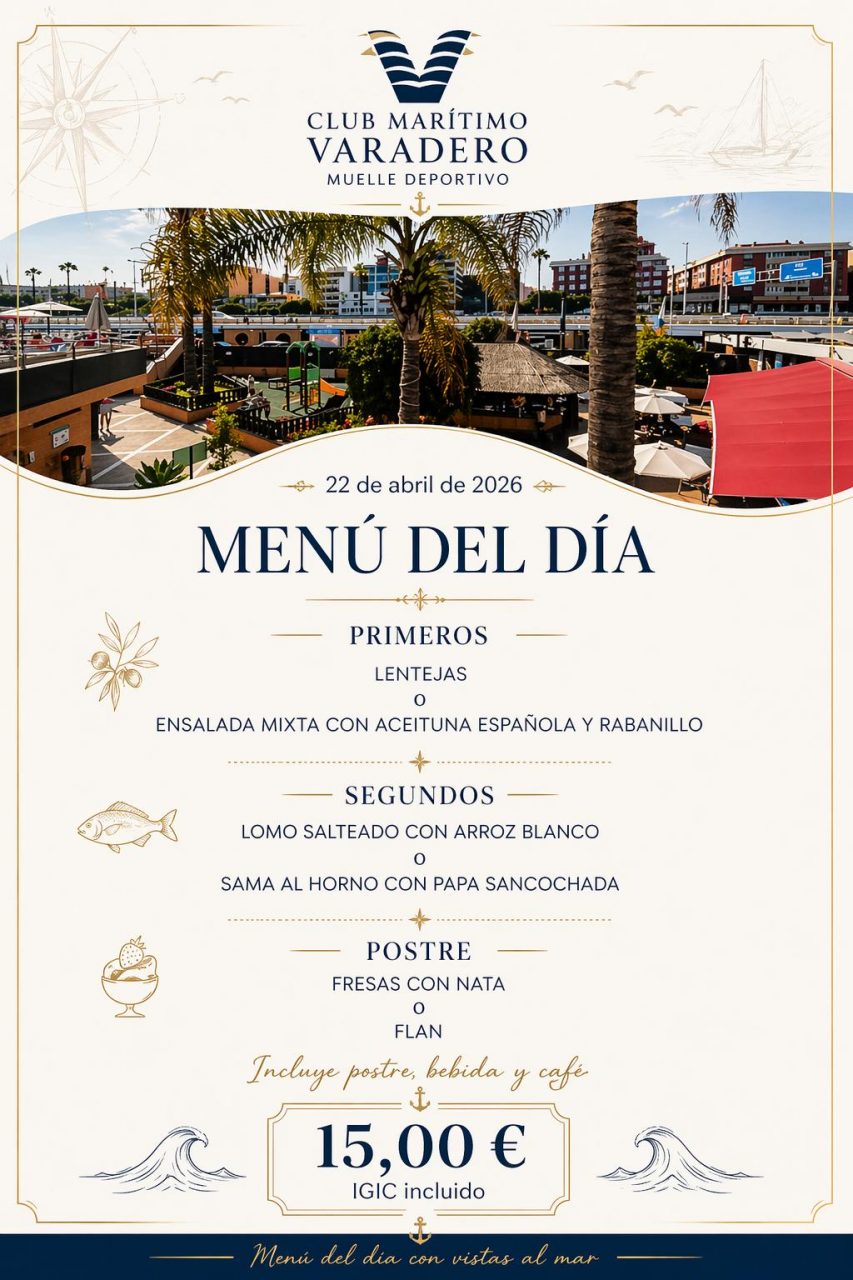 CLUB MARÍTIMO
VARADERO
MUELLE DEPORTIVO

22 de abril de 2026

MENÚ DEL DÍA

PRIMEROS
LENTEJAS
O
ENSALADA MIXTA CON ACEITUNA ESPAÑOLA Y RABANILLO

SEGUNDOS
LOMO SALTEADO CON ARROZ BLANCO
O
SAMA AL HORNO CON PAPA SANCOCHADA

POSTRE
FRESAS CON NATA
O
FLAN

Incluye postre, bebida y café

15,00 €
IGIC incluido

Menú del día con vistas al mar